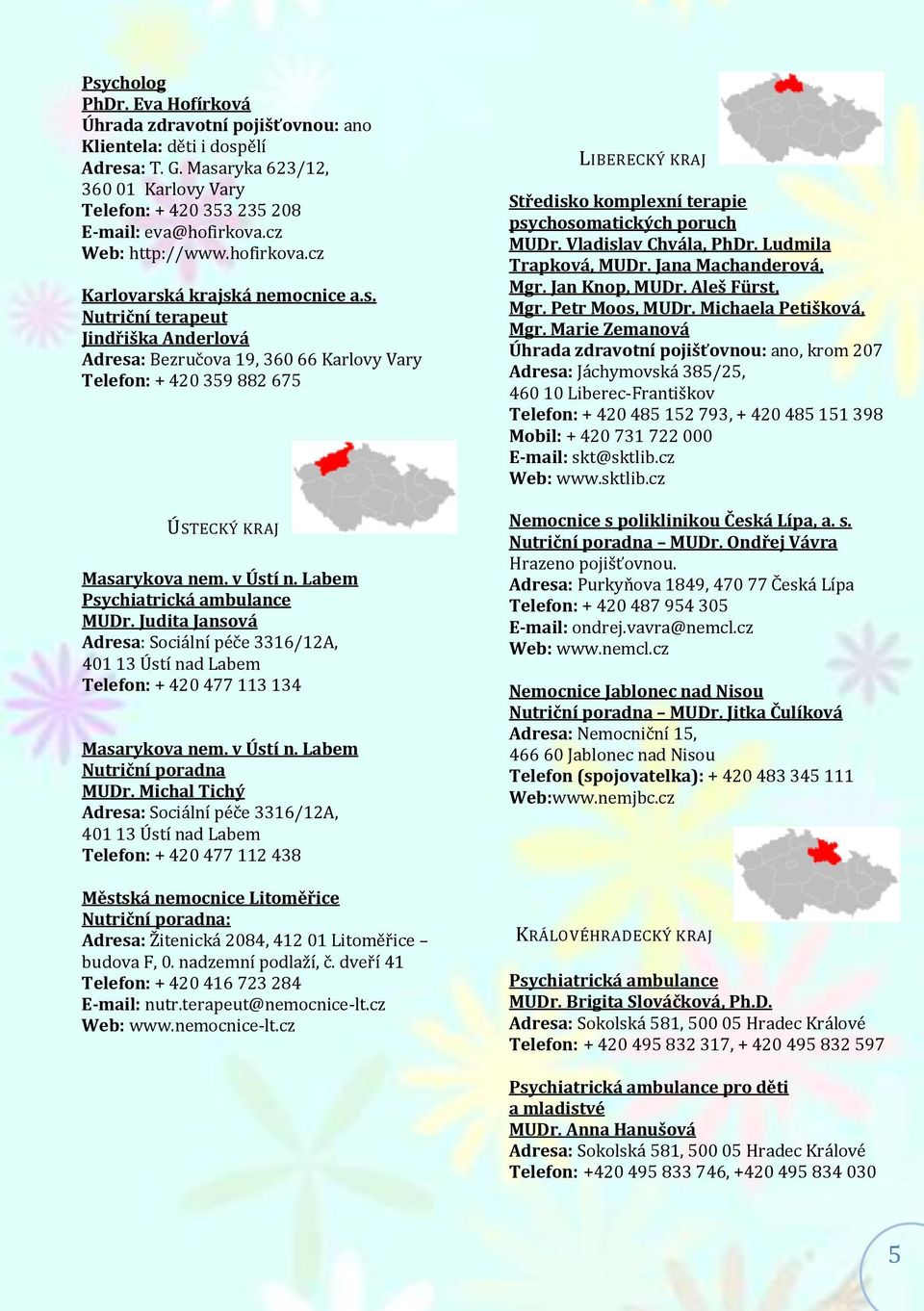 Psycholog
PhDr. Eva Hofírková
Úhrada zdravotní pojišťovnou: ano
Klientela: děti i dospělí
Adresa: T. G. Masaryka 623/12,
360 01 Karlovy Vary
Telefon: + 420 353 235 208
E-mail: eva@hofirkova.cz
Web: http://www.hofirkova.cz

Karlovarská krajská nemocnice a.s.
Nutriční terapeut
Jindřiška Anderlová
Adresa: Bezručova 19, 360 66 Karlovy Vary
Telefon: + 420 359 882 675

ÚSTECKÝ KRAJ

Masarykova nem. v Ústí n. Labem
Psychiatrická ambulance
MUDr. Judita Jansová
Adresa: Sociální péče 3316/12A,
401 13 Ústí nad Labem
Telefon: + 420 477 113 134

Masarykova nem. v Ústí n. Labem
Nutriční poradna
MUDr. Michal Tichý
Adresa: Sociální péče 3316/12A,
401 13 Ústí nad Labem
Telefon: + 420 477 112 438

Městská nemocnice Litoměřice
Nutriční poradna:
Adresa: Žitenická 2084, 412 01 Litoměřice – budova F, 0. nadzemní podlaží, č. dveří 41
Telefon: + 420 416 723 284
E-mail: nutr.terapeut@nemocnice-lt.cz
Web: www.nemocnice-lt.cz

LIBERECKÝ KRAJ

Středisko komplexní terapie psychosomatických poruch
MUDr. Vladislav Chvála, PhDr. Ludmila Trapková, MUDr. Jana Machanderová, Mgr. Jan Knop, MUDr. Aleš Fürst, Mgr. Petr Moos, MUDr. Michaela Petišková, Mgr. Marie Zemanová
Úhrada zdravotní pojišťovnou: ano, krom 207
Adresa: Jáchymovská 385/25,
460 10 Liberec-Františkov
Telefon: + 420 485 152 793, + 420 485 151 398
Mobil: + 420 731 722 000
E-mail: skt@sktlib.cz
Web: www.sktlib.cz

Nemocnice s poliklinikou Česká Lípa, a. s.
Nutriční poradna – MUDr. Ondřej Vávra
Hrazeno pojišťovnou.
Adresa: Purkyňova 1849, 470 77 Česká Lípa
Telefon: + 420 487 954 305
E-mail: ondrej.vavra@nemcl.cz
Web: www.nemcl.cz

Nemocnice Jablonec nad Nisou
Nutriční poradna – MUDr. Jitka Čulíková
Adresa: Nemocniční 15,
466 60 Jablonec nad Nisou
Telefon (spojovatelka): + 420 483 345 111
Web:www.nemjbc.cz

KRÁLOVÉHRADECKÝ KRAJ

Psychiatrická ambulance
MUDr. Brigita Slováčková, Ph.D.
Adresa: Sokolská 581, 500 05 Hradec Králové
Telefon: + 420 495 832 317, + 420 495 832 597

Psychiatrická ambulance pro děti a mladistvé
MUDr. Anna Hanušová
Adresa: Sokolská 581, 500 05 Hradec Králové
Telefon: +420 495 833 746, +420 495 834 030

5